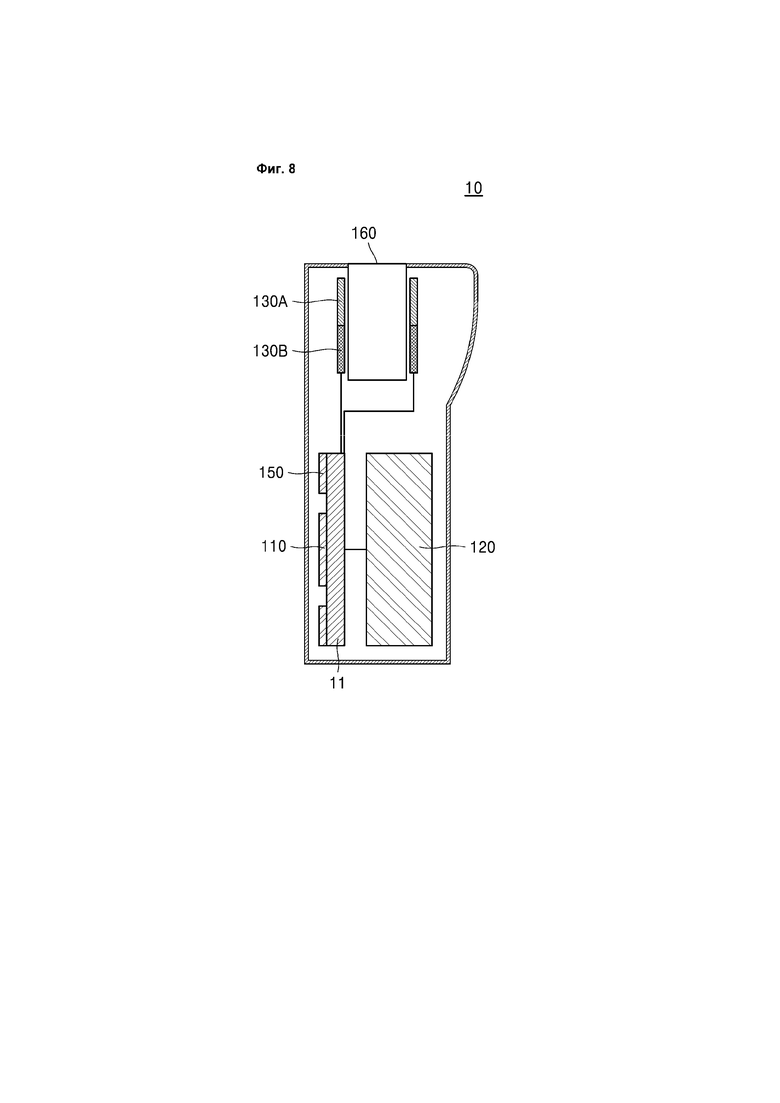 Фиг. 8

10

160

130A

130B

150

110

120

11